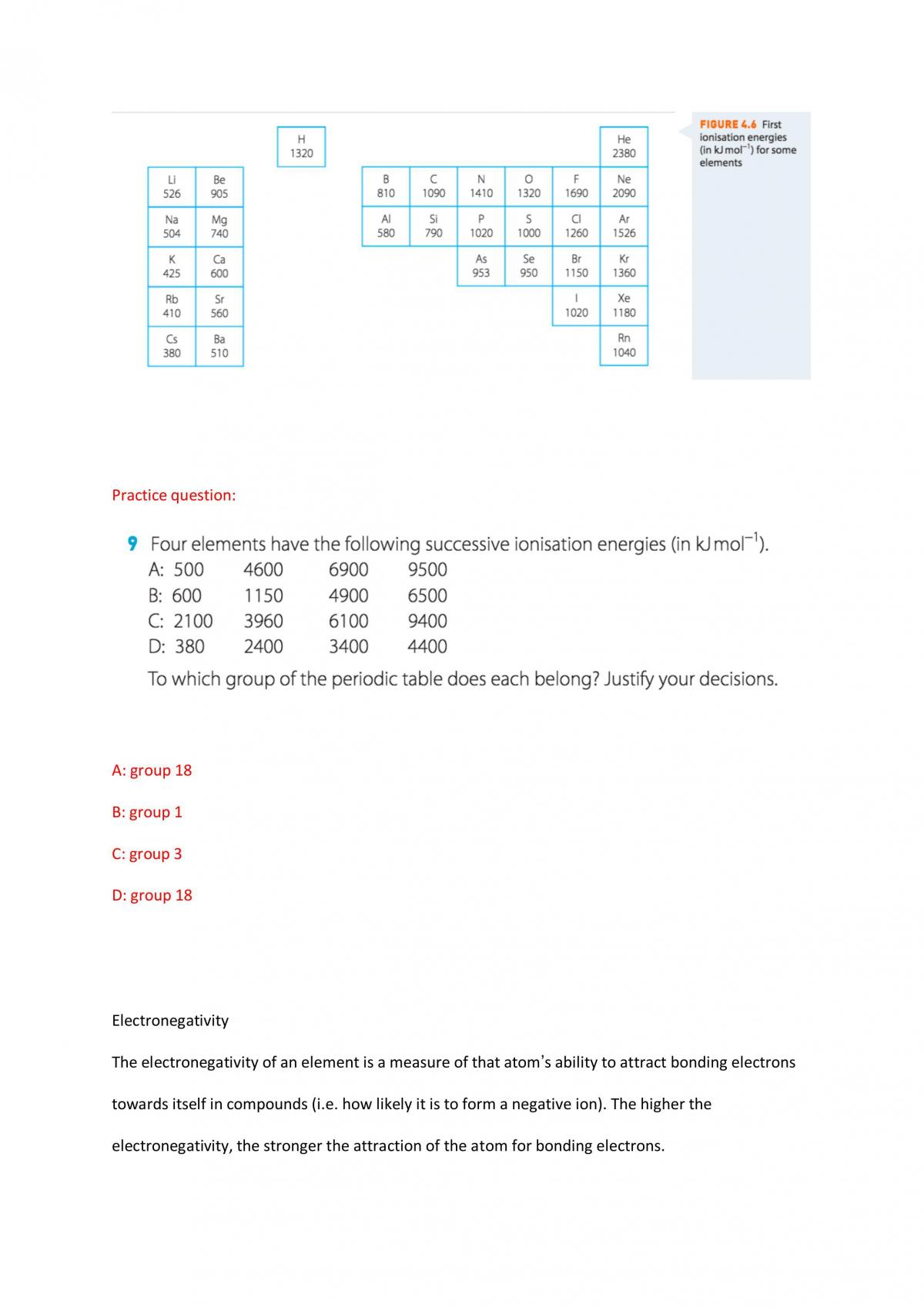 H
1320

He
2380

Li
526

Be
905

B
810

C
1090

N
1410

O
1320

F
1690

Ne
2090

Na
504

Mg
740

Al
580

Si
790

P
1020

S
1000

Cl
1260

Ar
1526

K
425

Ca
600

As
953

Se
950

Br
1150

Kr
1360

Rb
410

Sr
560

I
1020

Xe
1180

Cs
380

Ba
510

Rn
1040

FIGURE 4.6 First ionisation energies (in kJ mol$^{-1}$) for some elements

Practice question:

9 Four elements have the following successive ionisation energies (in kJ mol$^{-1}$).
A: 500 4600 6900 9500
B: 600 1150 4900 6500
C: 2100 3960 6100 9400
D: 380 2400 3400 4400
To which group of the periodic table does each belong? Justify your decisions.

A: group 18

B: group 1

C: group 3

D: group 18

Electronegativity

The electronegativity of an element is a measure of that atom's ability to attract bonding electrons towards itself in compounds (i.e. how likely it is to form a negative ion). The higher the electronegativity, the stronger the attraction of the atom for bonding electrons.